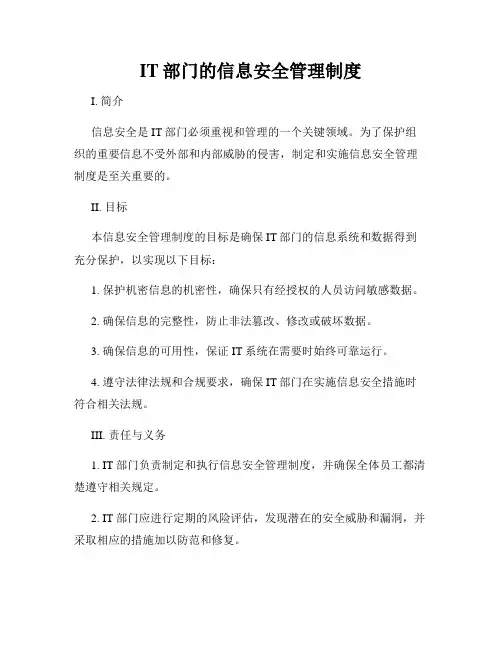 IT 部门的信息安全管理制度

I. 简介

信息安全是 IT 部门必须重视和管理的一个关键领域。为了保护组织的重要信息不受外部和内部威胁的侵害，制定和实施信息安全管理制度是至关重要的。

II. 目标

本信息安全管理制度的目标是确保 IT 部门的信息系统和数据得到充分保护，以实现以下目标：

1. 保护机密信息的机密性，确保只有经授权的人员访问敏感数据。

2. 确保信息的完整性，防止非法篡改、修改或破坏数据。

3. 确保信息的可用性，保证 IT 系统在需要时始终可靠运行。

4. 遵守法律法规和合规要求，确保 IT 部门在实施信息安全措施时符合相关法规。

III. 责任与义务

1. IT 部门负责制定和执行信息安全管理制度，并确保全体员工都清楚遵守相关规定。

2. IT 部门应进行定期的风险评估，发现潜在的安全威胁和漏洞，并采取相应的措施加以防范和修复。